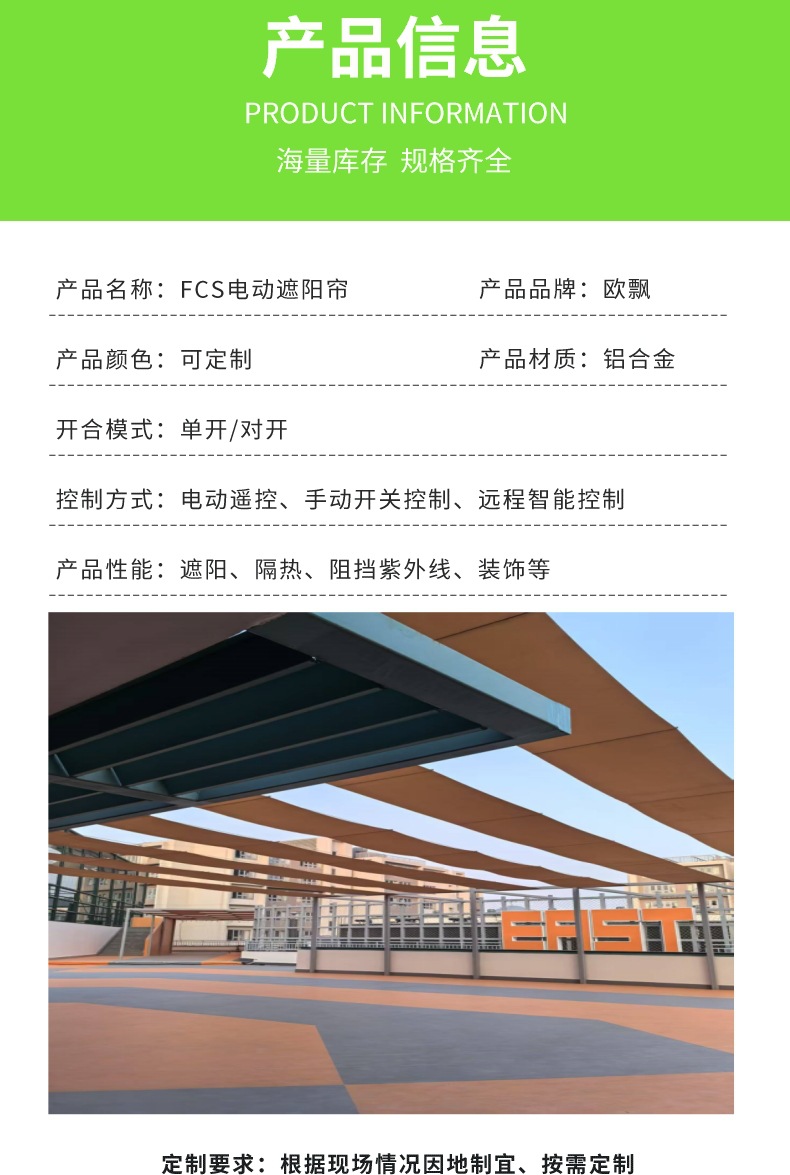 产品信息

PRODUCT INFORMATION

海量库存 规格齐全

产品名称：FCS电动遮阳帘

产品品牌：欧飘

产品颜色：可定制

产品材质：铝合金

开合模式：单开/对开

控制方式：电动遥控、手动开关控制、远程智能控制

产品性能：遮阳、隔热、阻挡紫外线、装饰等

EAST

定制要求：根据现场情况因地制宜、按需定制